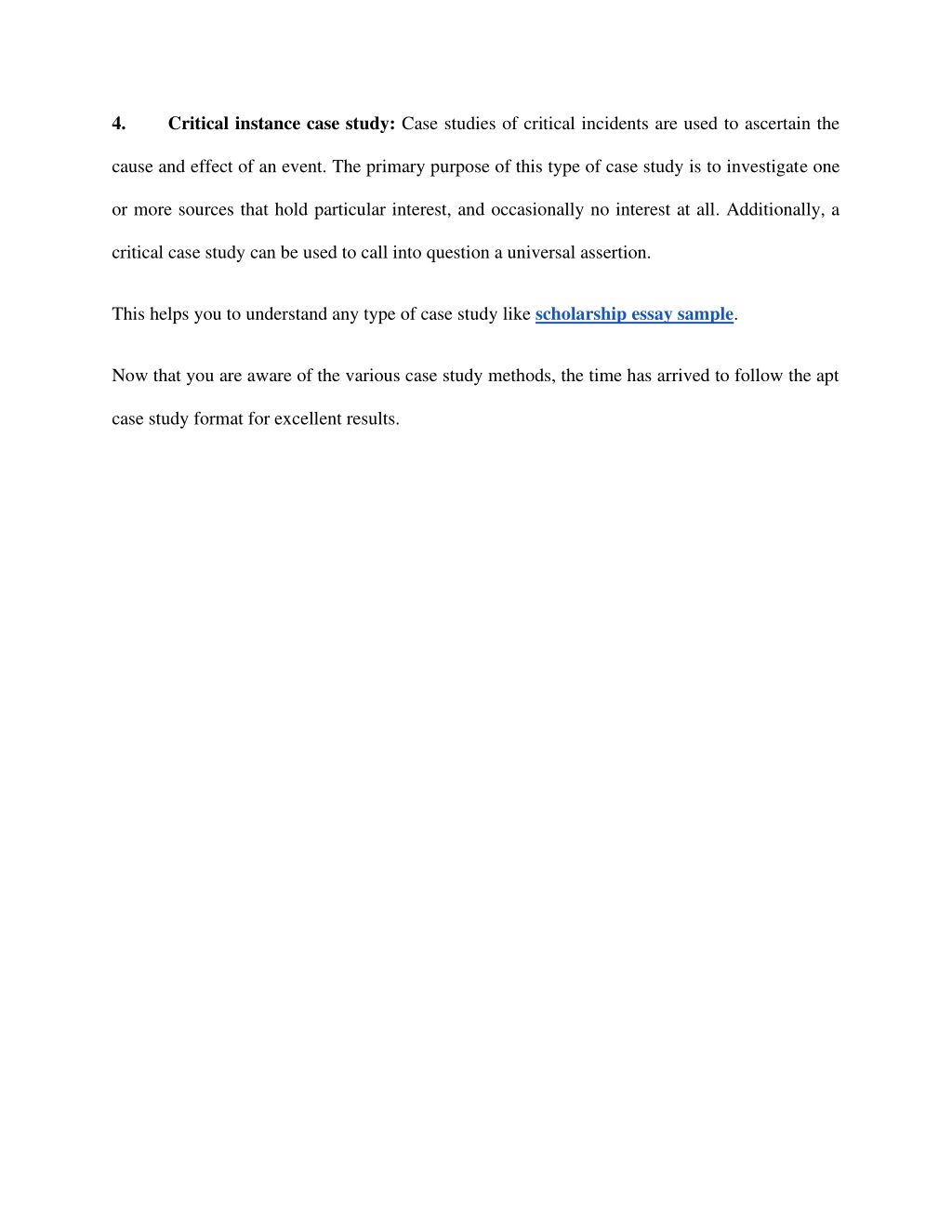 4. Critical instance case study: Case studies of critical incidents are used to ascertain the cause and effect of an event. The primary purpose of this type of case study is to investigate one or more sources that hold particular interest, and occasionally no interest at all. Additionally, a critical case study can be used to call into question a universal assertion.

This helps you to understand any type of case study like scholarship essay sample.

Now that you are aware of the various case study methods, the time has arrived to follow the apt case study format for excellent results.